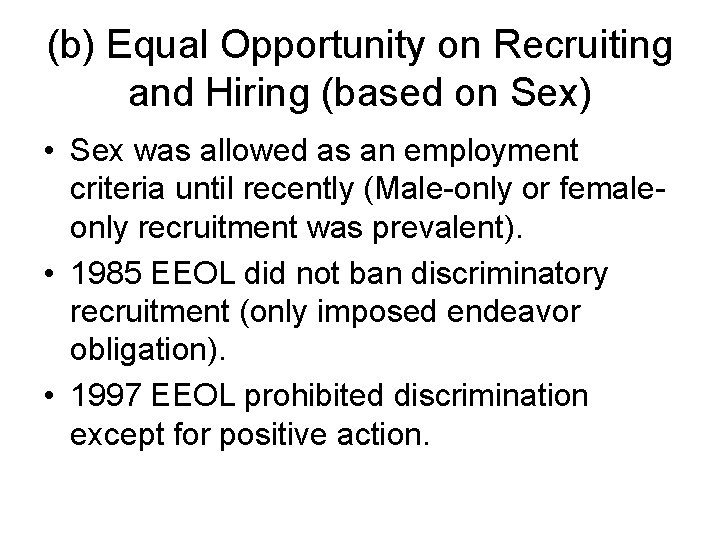 (b) Equal Opportunity on Recruiting and Hiring (based on Sex)

• Sex was allowed as an employment criteria until recently (Male-only or female-only recruitment was prevalent).
• 1985 EEOL did not ban discriminatory recruitment (only imposed endeavor obligation).
• 1997 EEOL prohibited discrimination except for positive action.